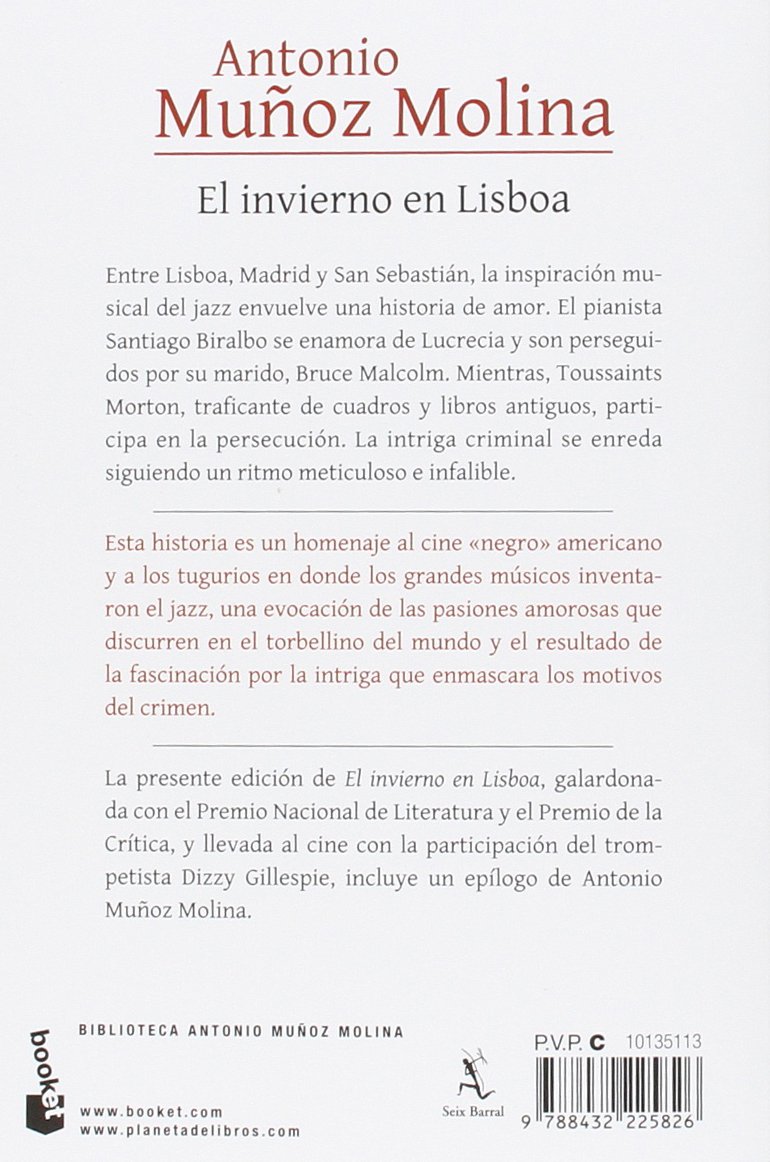 Antonio
Muñoz Molina

El invierno en Lisboa

Entre Lisboa, Madrid y San Sebastián, la inspiración musical del jazz envuelve una historia de amor. El pianista Santiago Biralbo se enamora de Lucrecia y son perseguidos por su marido, Bruce Malcolm. Mientras, Toussaints Morton, traficante de cuadros y libros antiguos, participa en la persecución. La intriga criminal se enreda siguiendo un ritmo meticuloso e infalible.

Esta historia es un homenaje al cine «negro» americano y a los tugurios en donde los grandes músicos inventaron el jazz, una evocación de las pasiones amorosas que discurren en el torbellino del mundo y el resultado de la fascinación por la intriga que enmascara los motivos del crimen.

La presente edición de El invierno en Lisboa, galardonada con el Premio Nacional de Literatura y el Premio de la Crítica, y llevada al cine con la participación del trompetista Dizzy Gillespie, incluye un epílogo de Antonio Muñoz Molina.

booket

BIBLIOTECA ANTONIO MUÑOZ MOLINA

www.booket.com
www.planetadelibros.com

Seix Barral

P.V.P. C 10135113

9 788432 225826